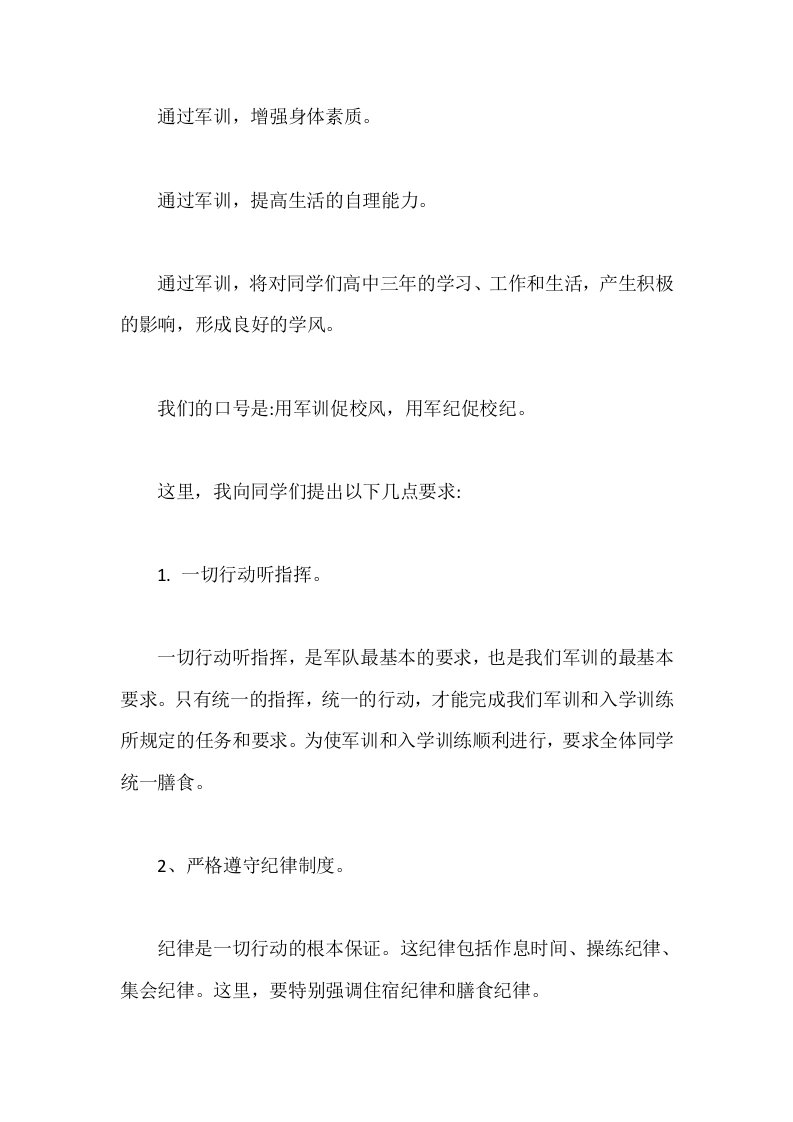 通过军训，增强身体素质。

通过军训，提高生活的自理能力。

通过军训，将对同学们高中三年的学习、工作和生活，产生积极的影响，形成良好的学风。

我们的口号是:用军训促校风，用军纪促校纪。

这里，我向同学们提出以下几点要求:

1. 一切行动听指挥。

一切行动听指挥，是军队最基本的要求，也是我们军训的最基本要求。只有统一的指挥，统一的行动，才能完成我们军训和入学训练所规定的任务和要求。为使军训和入学训练顺利进行，要求全体同学统一膳食。

2、严格遵守纪律制度。

纪律是一切行动的根本保证。这纪律包括作息时间、操练纪律、集会纪律。这里，要特别强调住宿纪律和膳食纪律。